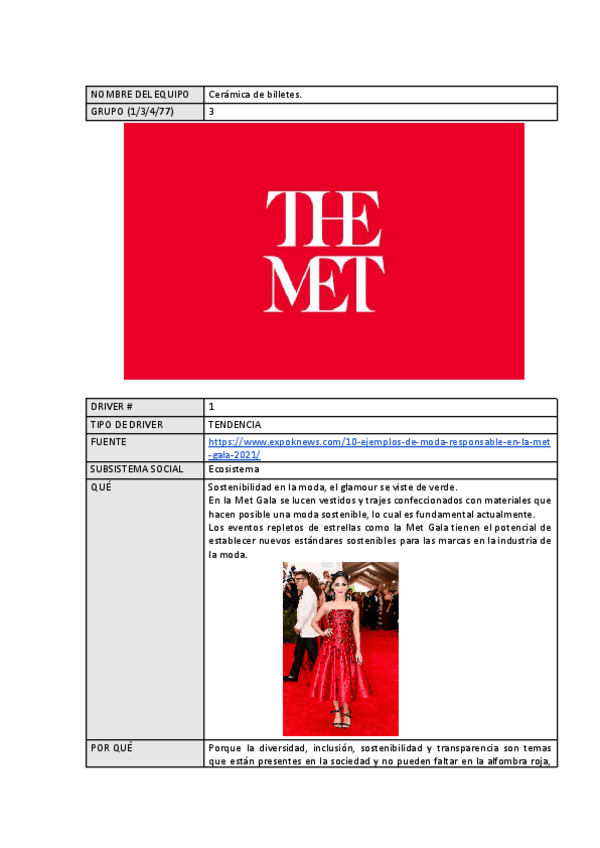 | NOMBRE DEL EQUIPO | Cerámica de billetes. |
|---|---|
| GRUPO (1/3/4/77) | 3 |

THE MET

| DRIVER # | 1 |
|---|---|
| TIPO DE DRIVER | TENDENCIA |
| FUENTE | https://www.expoknews.com/10-ejemplos-de-moda-responsable-en-la-met-gala-2021/ |
| SUBSISTEMA SOCIAL | Ecosistema |
| QUÉ | Sostenibilidad en la moda, el glamour se viste de verde. En la Met Gala se lucen vestidos y trajes confeccionados con materiales que hacen posible una moda sostenible, lo cual es fundamental actualmente. Los eventos repletos de estrellas como la Met Gala tienen el potencial de establecer nuevos estándares sostenibles para las marcas en la industria de la moda. |
| POR QUÉ | Porque la diversidad, inclusión, sostenibilidad y transparencia son temas que están presentes en la sociedad y no pueden faltar en la alfombra roja, |